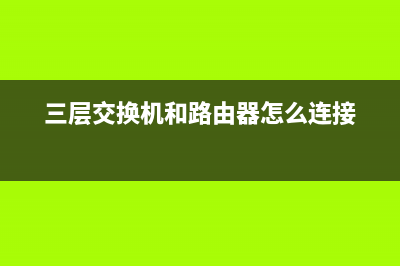 三层交换机和路由器怎么连接